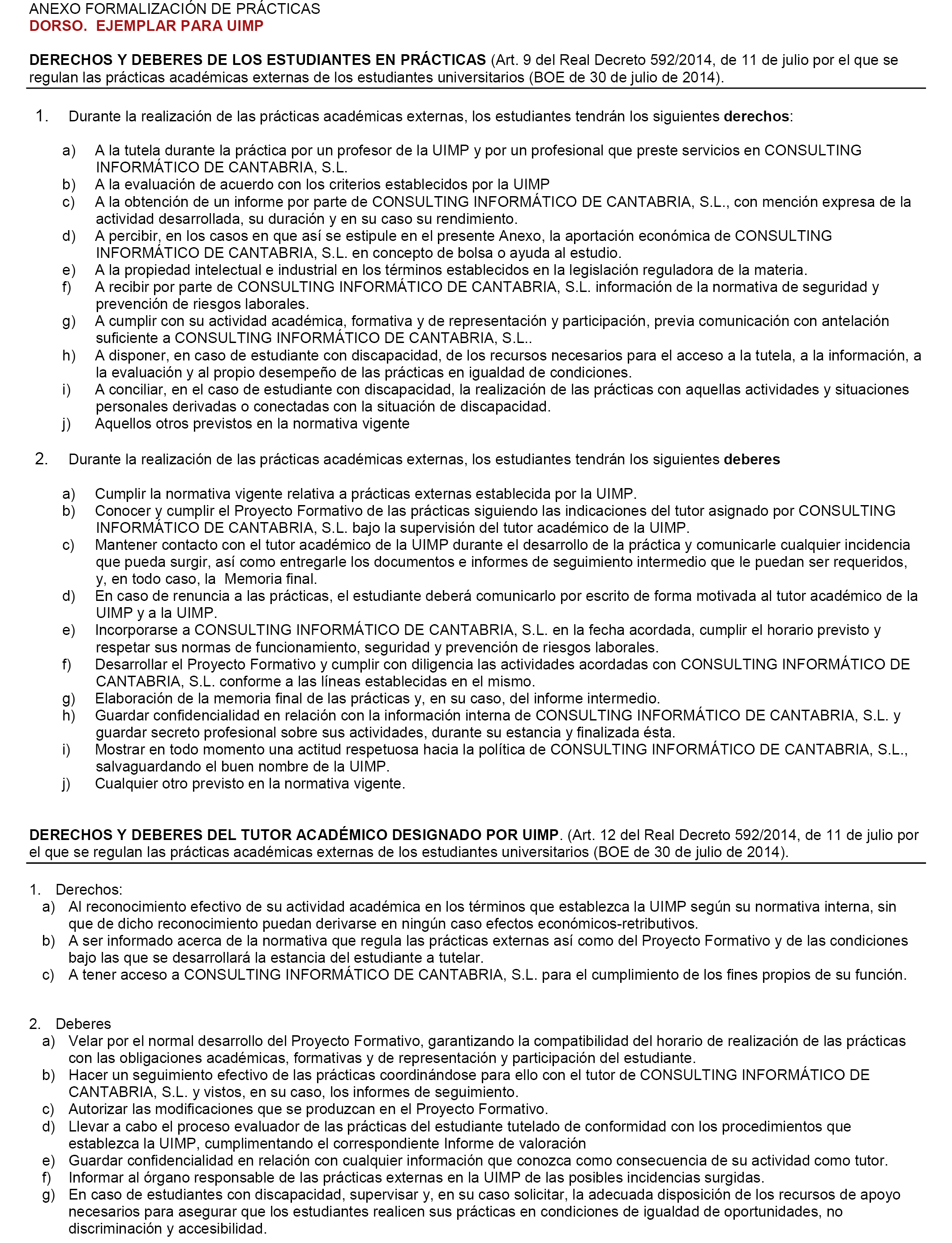 ANEXO FORMALIZACIÓN DE PRÁCTICAS
DORSO. EJEMPLAR PARA UIMP

DERECHOS Y DEBERES DE LOS ESTUDIANTES EN PRÁCTICAS (Art. 9 del Real Decreto 592/2014, de 11 de julio por el que se regulan las prácticas académicas externas de los estudiantes universitarios (BOE de 30 de julio de 2014).

1. Durante la realización de las prácticas académicas externas, los estudiantes tendrán los siguientes derechos:

a) A la tutela durante la práctica por un profesor de la UIMP y por un profesional que preste servicios en CONSULTING INFORMÁTICO DE CANTABRIA, S.L.
b) A la evaluación de acuerdo con los criterios establecidos por la UIMP
c) A la obtención de un informe por parte de CONSULTING INFORMÁTICO DE CANTABRIA, S.L., con mención expresa de la actividad desarrollada, su duración y en su caso su rendimiento.
d) A percibir, en los casos en que así se estipule en el presente Anexo, la aportación económica de CONSULTING INFORMÁTICO DE CANTABRIA, S.L. en concepto de bolsa o ayuda al estudio.
e) A la propiedad intelectual e industrial en los términos establecidos en la legislación reguladora de la materia.
f) A recibir por parte de CONSULTING INFORMÁTICO DE CANTABRIA, S.L. información de la normativa de seguridad y prevención de riesgos laborales.
g) A cumplir con su actividad académica, formativa y de representación y participación, previa comunicación con antelación suficiente a CONSULTING INFORMÁTICO DE CANTABRIA, S.L..
h) A disponer, en caso de estudiante con discapacidad, de los recursos necesarios para el acceso a la tutela, a la información, a la evaluación y al propio desempeño de las prácticas en igualdad de condiciones.
i) A conciliar, en el caso de estudiante con discapacidad, la realización de las prácticas con aquellas actividades y situaciones personales derivadas o conectadas con la situación de discapacidad.
j) Aquellos otros previstos en la normativa vigente

2. Durante la realización de las prácticas académicas externas, los estudiantes tendrán los siguientes deberes

a) Cumplir la normativa vigente relativa a prácticas externas establecida por la UIMP.
b) Conocer y cumplir el Proyecto Formativo de las prácticas siguiendo las indicaciones del tutor asignado por CONSULTING INFORMÁTICO DE CANTABRIA, S.L. bajo la supervisión del tutor académico de la UIMP.
c) Mantener contacto con el tutor académico de la UIMP durante el desarrollo de la práctica y comunicarle cualquier incidencia que pueda surgir, así como entregarle los documentos e informes de seguimiento intermedio que le puedan ser requeridos, y, en todo caso, la Memoria final.
d) En caso de renuncia a las prácticas, el estudiante deberá comunicarlo por escrito de forma motivada al tutor académico de la UIMP y a la UIMP.
e) Incorporarse a CONSULTING INFORMÁTICO DE CANTABRIA, S.L. en la fecha acordada, cumplir el horario previsto y respetar sus normas de funcionamiento, seguridad y prevención de riesgos laborales.
f) Desarrollar el Proyecto Formativo y cumplir con diligencia las actividades acordadas con CONSULTING INFORMÁTICO DE CANTABRIA, S.L. conforme a las líneas establecidas en el mismo.
g) Elaboración de la memoria final de las prácticas y, en su caso, del informe intermedio.
h) Guardar confidencialidad en relación con la información interna de CONSULTING INFORMÁTICO DE CANTABRIA, S.L. y guardar secreto profesional sobre sus actividades, durante su estancia y finalizada ésta.
i) Mostrar en todo momento una actitud respetuosa hacia la política de CONSULTING INFORMÁTICO DE CANTABRIA, S.L., salvaguardando el buen nombre de la UIMP.
j) Cualquier otro previsto en la normativa vigente.

DERECHOS Y DEBERES DEL TUTOR ACADÉMICO DESIGNADO POR UIMP. (Art. 12 del Real Decreto 592/2014, de 11 de julio por el que se regulan las prácticas académicas externas de los estudiantes universitarios (BOE de 30 de julio de 2014).

1. Derechos:
a) Al reconocimiento efectivo de su actividad académica en los términos que establezca la UIMP según su normativa interna, sin que de dicho reconocimiento puedan derivarse en ningún caso efectos económicos-retributivos.
b) A ser informado acerca de la normativa que regula las prácticas externas así como del Proyecto Formativo y de las condiciones bajo las que se desarrollará la estancia del estudiante a tutelar.
c) A tener acceso a CONSULTING INFORMÁTICO DE CANTABRIA, S.L. para el cumplimiento de los fines propios de su función.

2. Deberes
a) Velar por el normal desarrollo del Proyecto Formativo, garantizando la compatibilidad del horario de realización de las prácticas con las obligaciones académicas, formativas y de representación y participación del estudiante.
b) Hacer un seguimiento efectivo de las prácticas coordinándose para ello con el tutor de CONSULTING INFORMÁTICO DE CANTABRIA, S.L. y vistos, en su caso, los informes de seguimiento.
c) Autorizar las modificaciones que se produzcan en el Proyecto Formativo.
d) Llevar a cabo el proceso evaluador de las prácticas del estudiante tutelado de conformidad con los procedimientos que establezca la UIMP, cumplimentando el correspondiente Informe de valoración
e) Guardar confidencialidad en relación con cualquier información que conozca como consecuencia de su actividad como tutor.
f) Informar al órgano responsable de las prácticas externas en la UIMP de las posibles incidencias surgidas.
g) En caso de estudiantes con discapacidad, supervisar y, en su caso solicitar, la adecuada disposición de los recursos de apoyo necesarios para asegurar que los estudiantes realicen sus prácticas en condiciones de igualdad de oportunidades, no discriminación y accesibilidad.